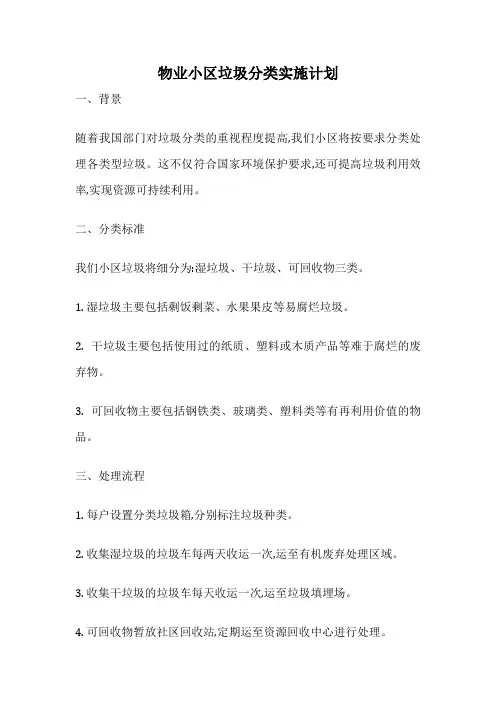 物业小区垃圾分类实施计划

一、背景

随着我国部门对垃圾分类的重视程度提高,我们小区将按要求分类处理各类型垃圾。这不仅符合国家环境保护要求,还可提高垃圾利用效率,实现资源可持续利用。

二、分类标准

我们小区垃圾将细分为:湿垃圾、干垃圾、可回收物三类。

1. 湿垃圾主要包括剩饭剩菜、水果果皮等易腐烂垃圾。

2. 干垃圾主要包括使用过的纸质、塑料或木质产品等难于腐烂的废弃物。

3. 可回收物主要包括钢铁类、玻璃类、塑料类等有再利用价值的物品。

三、处理流程

1. 每户设置分类垃圾箱,分别标注垃圾种类。

2. 收集湿垃圾的垃圾车每两天收运一次,运至有机废弃处理区域。

3. 收集干垃圾的垃圾车每天收运一次,运至垃圾填埋场。

4. 可回收物暂放社区回收站,定期运至资源回收中心进行处理。